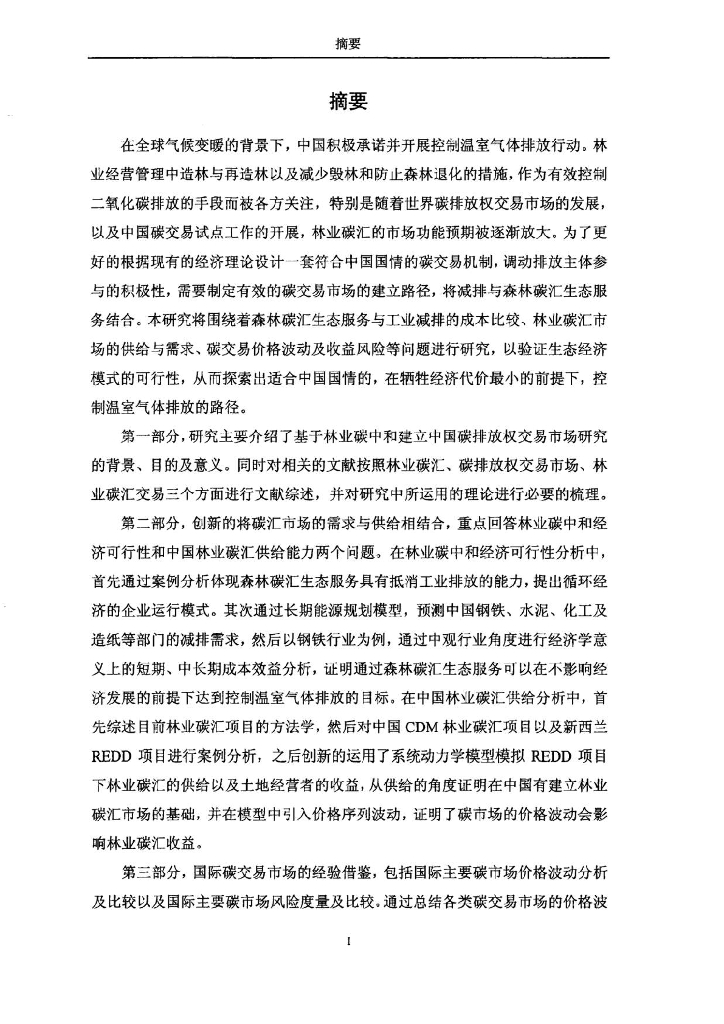 摘要

摘要

在全球气候变暖的背景下，中国积极承诺并开展控制温室气体排放行动。林业经营管理中造林与再造林以及减少毁林和防止森林退化的措施，作为有效控制二氧化碳排放的手段而被各方关注，特别是随着世界碳排放权交易市场的发展，以及中国碳交易试点工作的开展，林业碳汇的市场功能预期被逐渐放大。为了更好的根据现有的经济理论设计一套符合中国国情的碳交易机制，调动排放主体参与的积极性，需要制定有效的碳交易市场的建立路径，将减排与森林碳汇生态服务结合。本研究将围绕着森林碳汇生态服务与工业减排的成本比较、林业碳汇市场的供给与需求、碳交易价格波动及收益风险等问题进行研究，以验证生态经济模式的可行性，从而探索出适合中国国情的，在牺牲经济代价最小的前提下，控制温室气体排放的路径。

第一部分，研究主要介绍了基于林业碳中和建立中国碳排放权交易市场研究的背景、目的及意义。同时对相关的文献按照林业碳汇、碳排放权交易市场、林业碳汇交易三个方面进行文献综述，并对研究中所运用的理论进行必要的梳理。

第二部分，创新的将碳汇市场的需求与供给相结合，重点回答林业碳中和经济可行性和中国林业碳汇供给能力两个问题。在林业碳中和经济可行性分析中，首先通过案例分析体现森林碳汇生态服务具有抵消工业排放的能力，提出循环经济的企业运行模式。其次通过长期能源规划模型，预测中国钢铁、水泥、化工及造纸等部门的减排需求，然后以钢铁行业为例，通过中观行业角度进行经济学意义上的短期、中长期成本效益分析，证明通过森林碳汇生态服务可以在不影响经济发展的前提下达到控制温室气体排放的目标。在中国林业碳汇供给分析中，首先综述目前林业碳汇项目的方法学，然后对中国 CDM 林业碳汇项目以及新西兰 REDD 项目进行案例分析，之后创新的运用了系统动力学模型模拟 REDD 项目下林业碳汇的供给以及土地经营者的收益，从供给的角度证明在中国有建立林业碳汇市场的基础，并在模型中引入价格序列波动，证明了碳市场的价格波动会影响林业碳汇收益。

第三部分，国际碳交易市场的经验借鉴，包括国际主要碳市场价格波动分析及比较以及国际主要碳市场风险度量及比较。通过总结各类碳交易市场的价格波

I